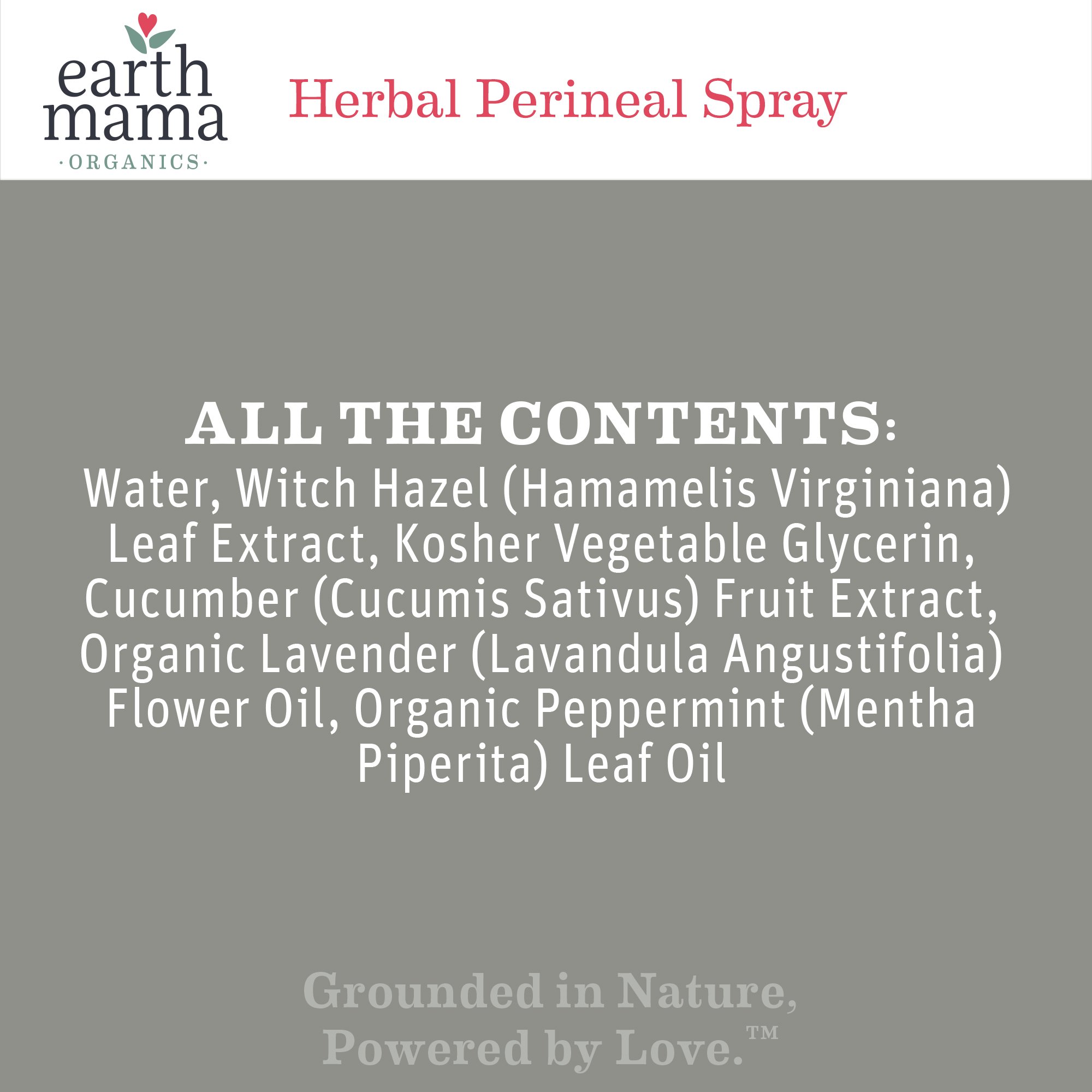 earth
mama
·ORGANICS·

Herbal Perineal Spray

ALL THE CONTENTS:
Water, Witch Hazel (Hamamelis Virginiana) Leaf Extract, Kosher Vegetable Glycerin, Cucumber (Cucumis Sativus) Fruit Extract, Organic Lavender (Lavandula Angustifolia) Flower Oil, Organic Peppermint (Mentha Piperita) Leaf Oil

Grounded in Nature,
Powered by Love.™